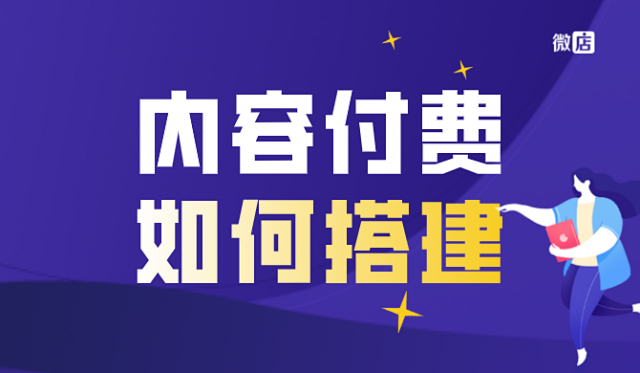 微店

内容付费
如何搭建